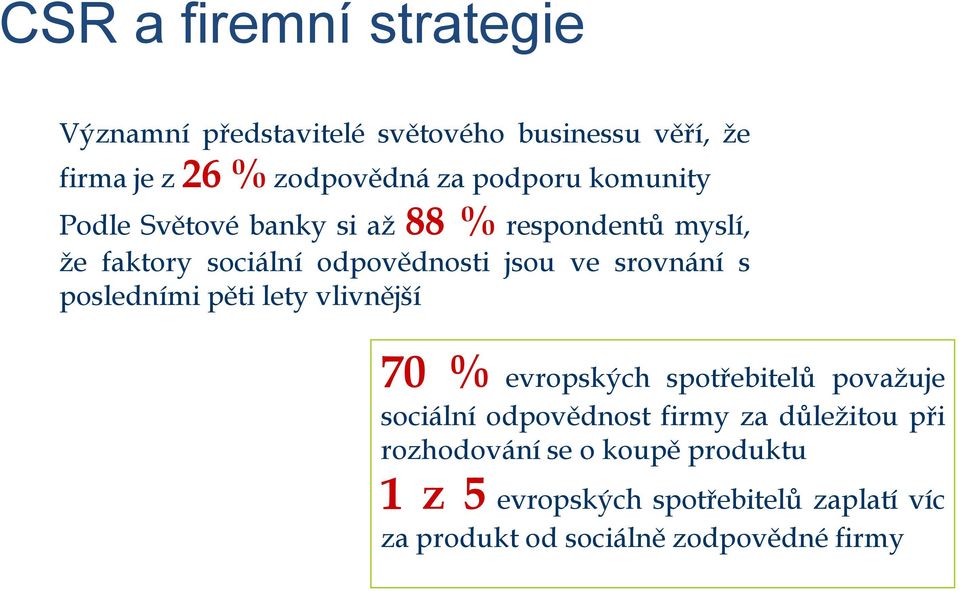 CSR a firemní strategie

Významní představitelé světového businessu věří, že firma je z 26 % zodpovědná za podporu komunity

Podle Světové banky si až 88 % respondentů myslí, že faktory sociální odpovědnosti jsou ve srovnání s posledními pěti lety vlivnější

70 % evropských spotřebitelů považuje sociální odpovědnost firmy za důležitou při rozhodování se o koupě produktu

1 z 5 evropských spotřebitelů zaplatí víc za produkt od sociálně zodpovědné firmy